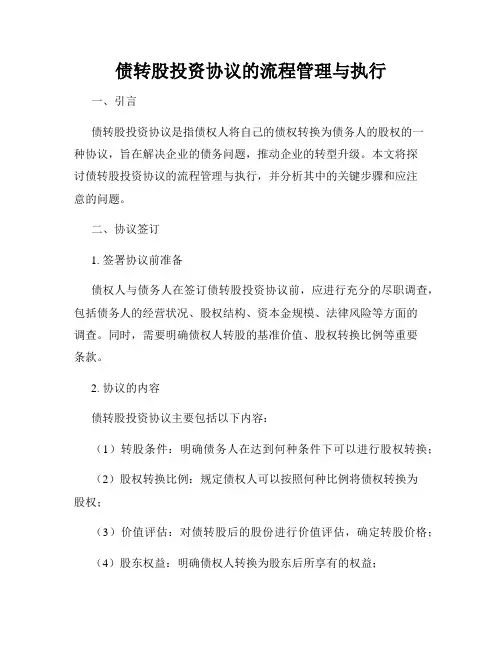 债转股投资协议的流程管理与执行

一、引言

债转股投资协议是指债权人将自己的债权转换为债务人的股权的一种协议，旨在解决企业的债务问题，推动企业的转型升级。本文将探讨债转股投资协议的流程管理与执行，并分析其中的关键步骤和应注意的问题。

二、协议签订

1. 签署协议前准备

债权人与债务人在签订债转股投资协议前，应进行充分的尽职调查，包括债务人的经营状况、股权结构、资本金规模、法律风险等方面的调查。同时，需要明确债权人转股的基准价值、股权转换比例等重要条款。

2. 协议的内容

债转股投资协议主要包括以下内容：

（1）转股条件：明确债务人在达到何种条件下可以进行股权转换；

（2）股权转换比例：规定债权人可以按照何种比例将债权转换为股权；

（3）价值评估：对债转股后的股份进行价值评估，确定转股价格；

（4）股东权益：明确债权人转换为股东后所享有的权益；